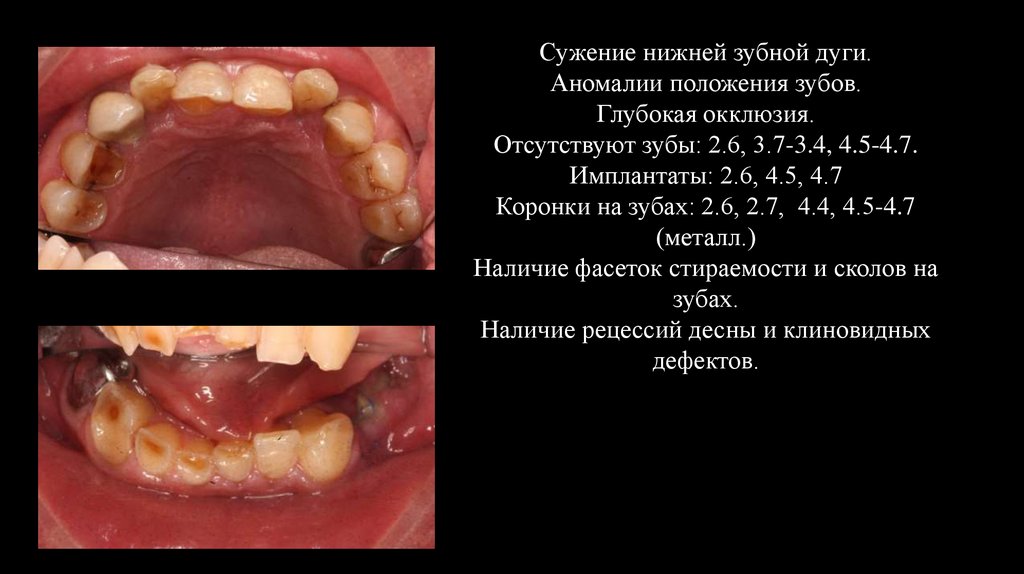 Сужение нижней зубной дуги.
Аномалии положения зубов.
Глубокая окклюзия.
Отсутствуют зубы: 2.6, 3.7-3.4, 4.5-4.7.
Имплантаты: 2.6, 4.5, 4.7
Коронки на зубах: 2.6, 2.7, 4.4, 4.5-4.7 (металл.)
Наличие фасеток стираемости и сколов на зубах.
Наличие рецессий десны и клиновидных дефектов.